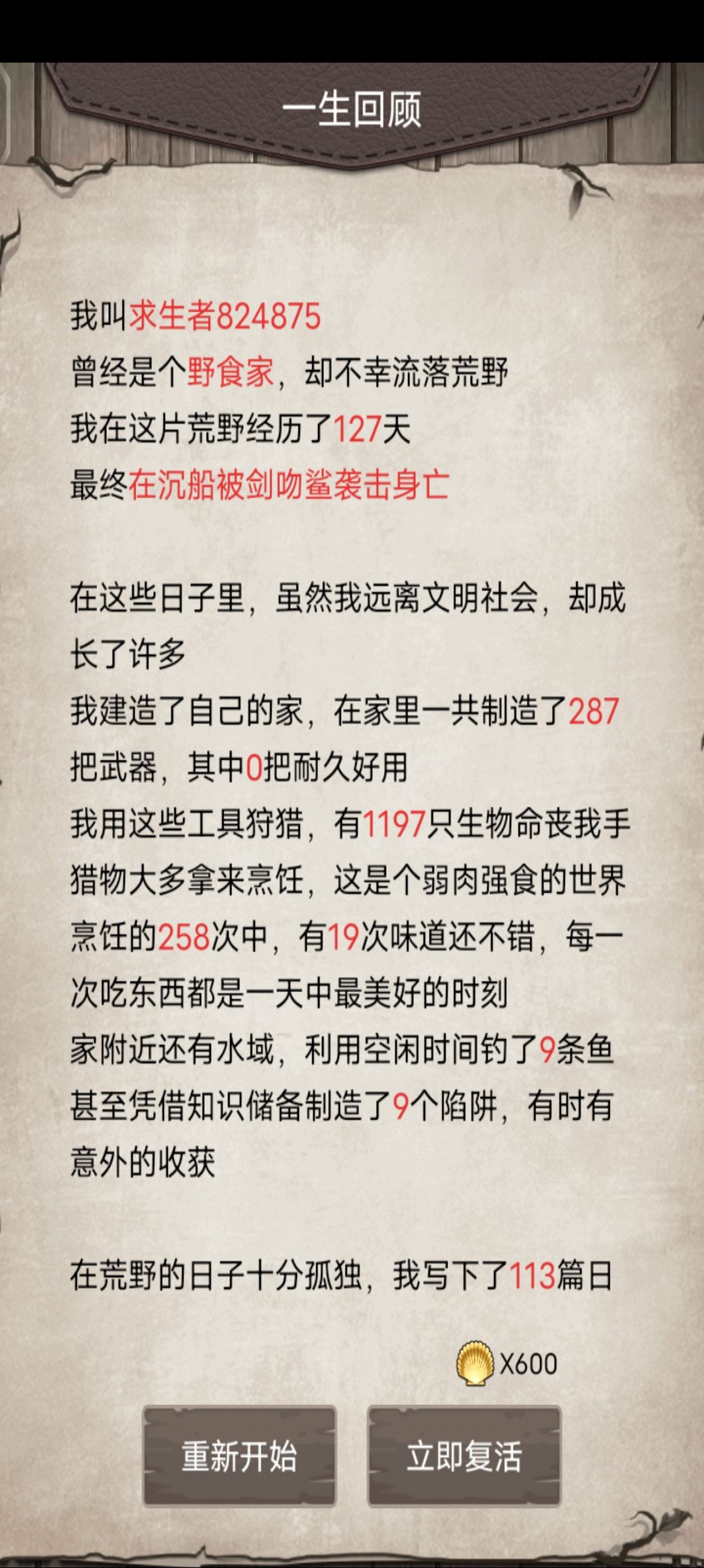 一生回顾

我叫求生者824875
曾经是个野食家，却不幸流落荒野
我在这片荒野经历了127天
最终在沉船被剑吻鲨袭击身亡

在这些日子里，虽然我远离文明社会，却成长了许多
我建造了自己的家，在家里一共制造了287把武器，其中0把耐久好用
我用这些工具狩猎，有1197只生物命丧我手
猎物大多拿来烹饪，这是个弱肉强食的世界
烹饪的258次中，有19次味道还不错，每一次吃东西都是一天中最美好的时刻
家附近还有水域，利用空闲时间钓了9条鱼
甚至凭借知识储备制造了9个陷阱，有时有意外的收获

在荒野的日子十分孤独，我写下了113篇日

X600

重新开始

立即复活